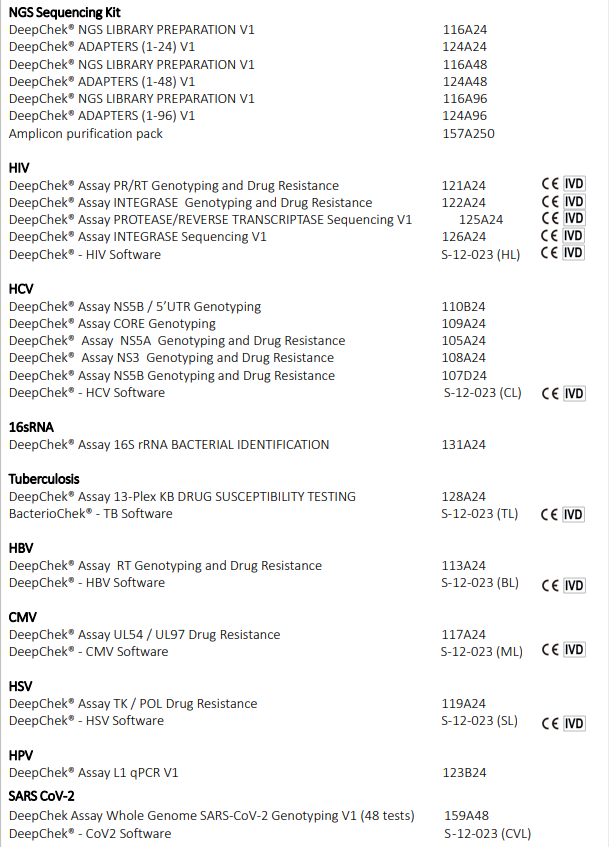 **NGS Sequencing Kit**

| | | |
|---|---|---|
| DeepChek® NGS LIBRARY PREPARATION V1 | 116A24 | |
| DeepChek® ADAPTERS (1-24) V1 | 124A24 | |
| DeepChek® NGS LIBRARY PREPARATION V1 | 116A48 | |
| DeepChek® ADAPTERS (1-48) V1 | 124A48 | |
| DeepChek® NGS LIBRARY PREPARATION V1 | 116A96 | |
| DeepChek® ADAPTERS (1-96) V1 | 124A96 | |
| Amplicon purification pack | 157A250 | |

**HIV**

| | | |
|---|---|---|
| DeepChek® Assay PR/RT Genotyping and Drug Resistance | 121A24 | CE IVD |
| DeepChek® Assay INTEGRASE Genotyping and Drug Resistance | 122A24 | CE IVD |
| DeepChek® Assay PROTEASE/REVERSE TRANSCRIPTASE Sequencing V1 | 125A24 | CE IVD |
| DeepChek® Assay INTEGRASE Sequencing V1 | 126A24 | CE IVD |
| DeepChek® - HIV Software | S-12-023 (HL) | CE IVD |

**HCV**

| | | |
|---|---|---|
| DeepChek® Assay NS5B / 5'UTR Genotyping | 110B24 | |
| DeepChek® Assay CORE Genotyping | 109A24 | |
| DeepChek® Assay NS5A Genotyping and Drug Resistance | 105A24 | |
| DeepChek® Assay NS3 Genotyping and Drug Resistance | 108A24 | |
| DeepChek® Assay NS5B Genotyping and Drug Resistance | 107D24 | |
| DeepChek® - HCV Software | S-12-023 (CL) | CE IVD |

**16sRNA**

| | | |
|---|---|---|
| DeepChek® Assay 16S rRNA BACTERIAL IDENTIFICATION | 131A24 | |

**Tuberculosis**

| | | |
|---|---|---|
| DeepChek® Assay 13-Plex KB DRUG SUSCEPTIBILITY TESTING | 128A24 | |
| BacterioChek® - TB Software | S-12-023 (TL) | CE IVD |

**HBV**

| | | |
|---|---|---|
| DeepChek® Assay RT Genotyping and Drug Resistance | 113A24 | |
| DeepChek® - HBV Software | S-12-023 (BL) | CE IVD |

**CMV**

| | | |
|---|---|---|
| DeepChek® Assay UL54 / UL97 Drug Resistance | 117A24 | |
| DeepChek® - CMV Software | S-12-023 (ML) | CE IVD |

**HSV**

| | | |
|---|---|---|
| DeepChek® Assay TK / POL Drug Resistance | 119A24 | |
| DeepChek® - HSV Software | S-12-023 (SL) | CE IVD |

**HPV**

| | | |
|---|---|---|
| DeepChek® Assay L1 qPCR V1 | 123B24 | |

**SARS CoV-2**

| | | |
|---|---|---|
| DeepChek Assay Whole Genome SARS-CoV-2 Genotyping V1 (48 tests) | 159A48 | |
| DeepChek® - CoV2 Software | S-12-023 (CVL) | |